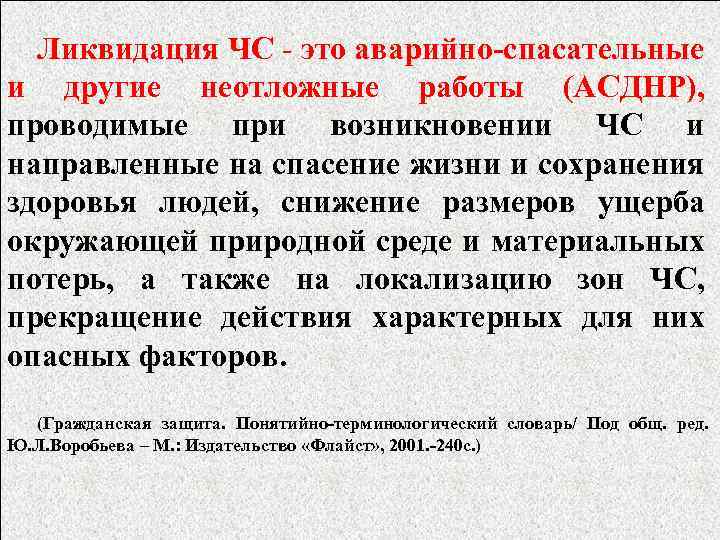 Ликвидация ЧС - это аварийно-спасательные и другие неотложные работы (АСДНР), проводимые при возникновении ЧС и направленные на спасение жизни и сохранения здоровья людей, снижение размеров ущерба окружающей природной среде и материальных потерь, а также на локализацию зон ЧС, прекращение действия характерных для них опасных факторов.

(Гражданская защита. Понятийно-терминологический словарь/ Под общ. ред. Ю.Л.Воробьева – М.: Издательство «Флайст», 2001.-240с.)